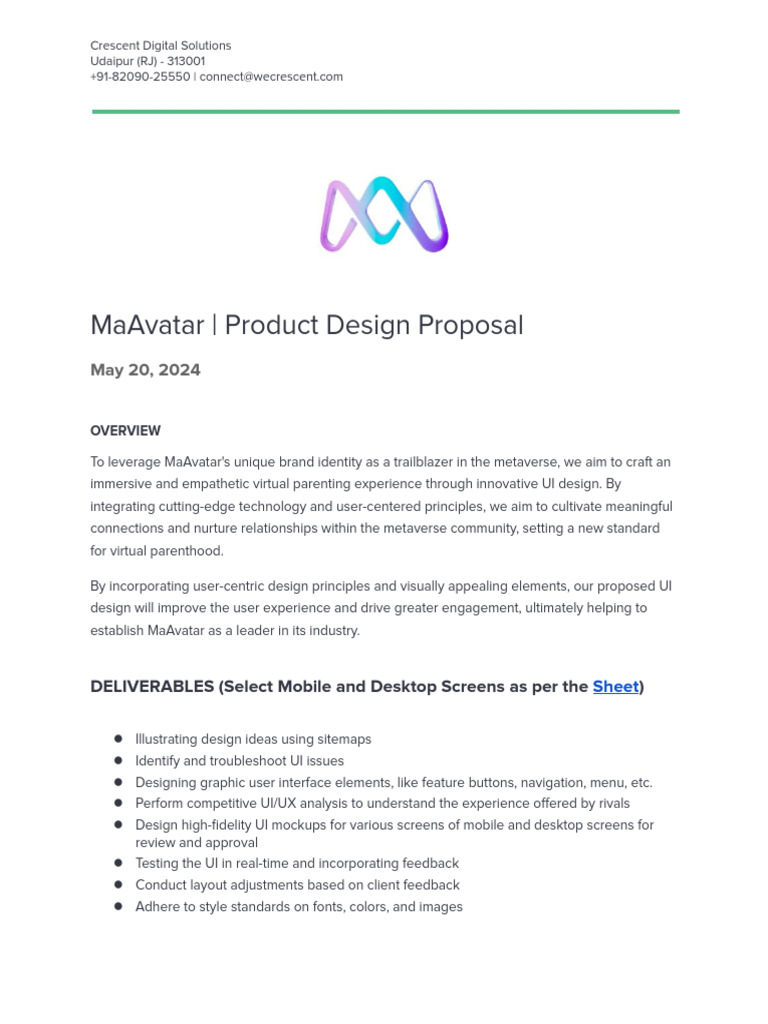 Crescent Digital Solutions
Udaipur (RJ) - 313001
+91-82090-25550 | connect@wecrescent.com

MaAvatar | Product Design Proposal

May 20, 2024

OVERVIEW

To leverage MaAvatar's unique brand identity as a trailblazer in the metaverse, we aim to craft an immersive and empathetic virtual parenting experience through innovative UI design. By integrating cutting-edge technology and user-centered principles, we aim to cultivate meaningful connections and nurture relationships within the metaverse community, setting a new standard for virtual parenthood.

By incorporating user-centric design principles and visually appealing elements, our proposed UI design will improve the user experience and drive greater engagement, ultimately helping to establish MaAvatar as a leader in its industry.

DELIVERABLES (Select Mobile and Desktop Screens as per the Sheet)

- Illustrating design ideas using sitemaps
- Identify and troubleshoot UI issues
- Designing graphic user interface elements, like feature buttons, navigation, menu, etc.
- Perform competitive UI/UX analysis to understand the experience offered by rivals
- Design high-fidelity UI mockups for various screens of mobile and desktop screens for review and approval
- Testing the UI in real-time and incorporating feedback
- Conduct layout adjustments based on client feedback
- Adhere to style standards on fonts, colors, and images